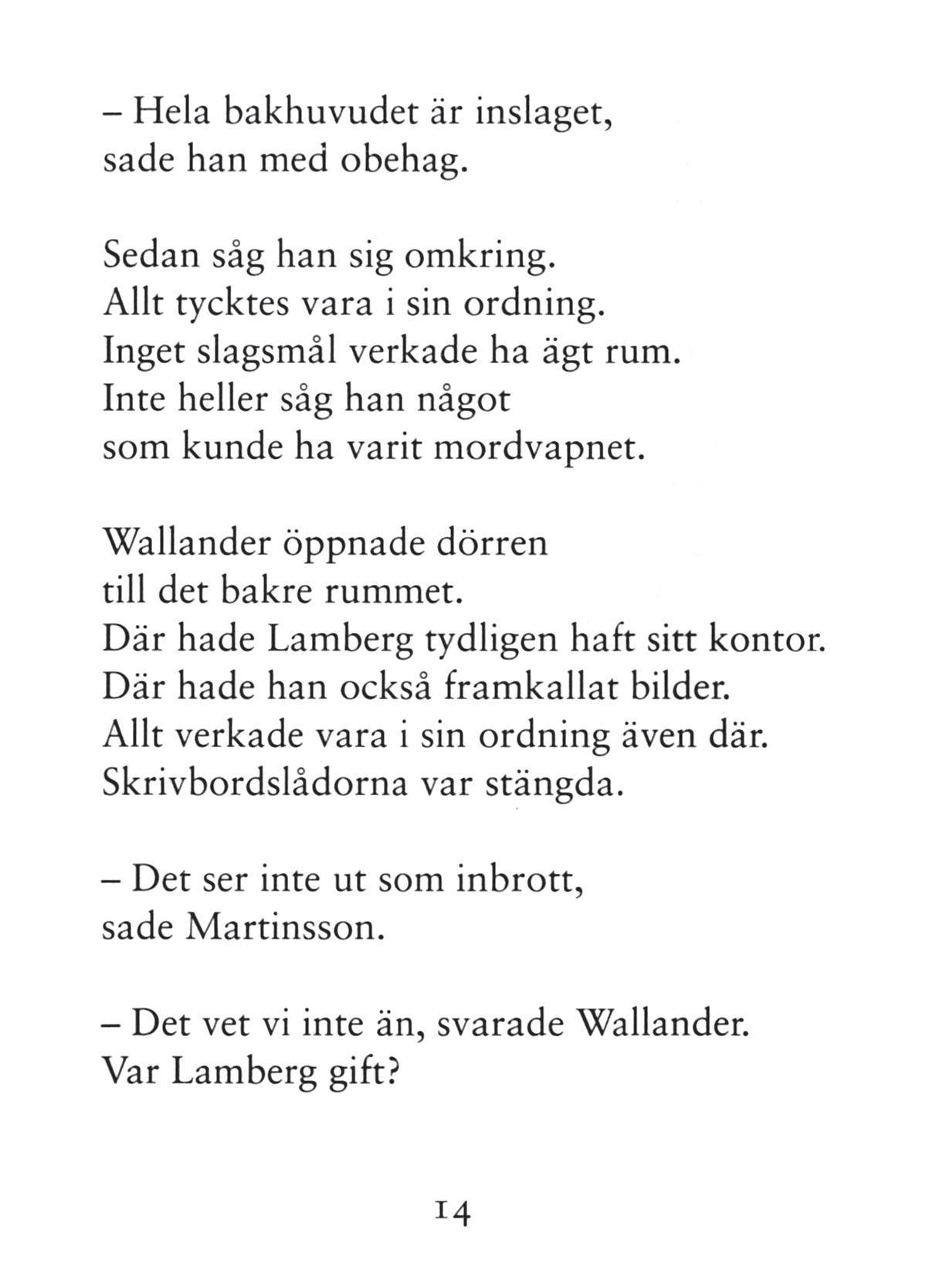 – Hela bakhuvudet är inslaget,
sade han med obehag.

Sedan såg han sig omkring.
Allt tycktes vara i sin ordning.
Inget slagsmål verkade ha ägt rum.
Inte heller såg han något
som kunde ha varit mordvapnet.

Wallander öppnade dörren
till det bakre rummet.
Där hade Lamberg tydligen haft sitt kontor.
Där hade han också framkallat bilder.
Allt verkade vara i sin ordning även där.
Skrivbordslådorna var stängda.

– Det ser inte ut som inbrott,
sade Martinsson.

– Det vet vi inte än, svarade Wallander.
Var Lamberg gift?

14